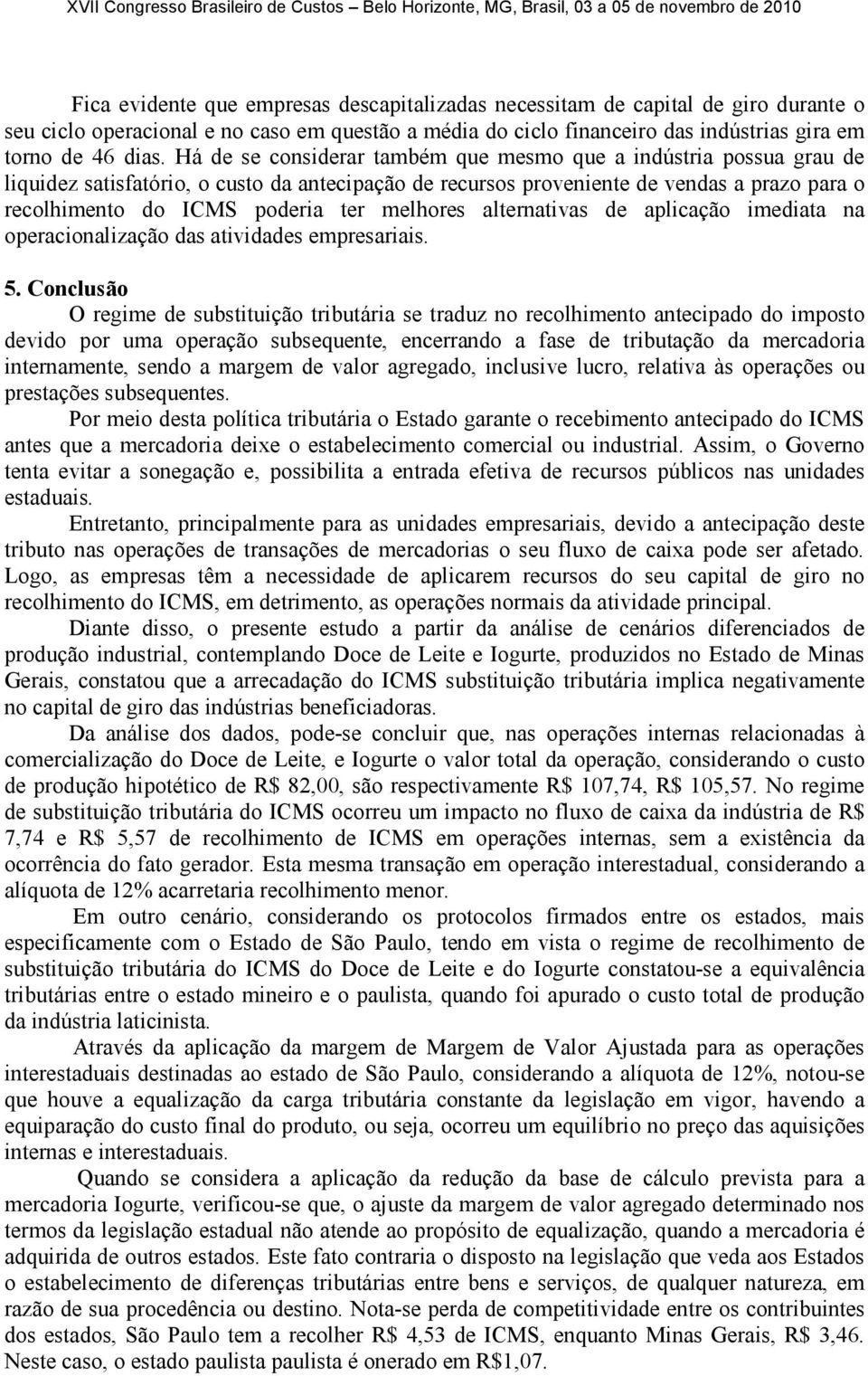 XVII Congresso Brasileiro de Custos – Belo Horizonte, MG, Brasil, 03 a 05 de novembro de 2010

Fica evidente que empresas descapitalizadas necessitam de capital de giro durante o seu ciclo operacional e no caso em questão a média do ciclo financeiro das indústrias gira em torno de 46 dias. Há de se considerar também que mesmo que a indústria possua grau de liquidez satisfatório, o custo da antecipação de recursos proveniente de vendas a prazo para o recolhimento do ICMS poderia ter melhores alternativas de aplicação imediata na operacionalização das atividades empresariais.

5. Conclusão

O regime de substituição tributária se traduz no recolhimento antecipado do imposto devido por uma operação subsequente, encerrando a fase de tributação da mercadoria internamente, sendo a margem de valor agregado, inclusive lucro, relativa às operações ou prestações subsequentes.

Por meio desta política tributária o Estado garante o recebimento antecipado do ICMS antes que a mercadoria deixe o estabelecimento comercial ou industrial. Assim, o Governo tenta evitar a sonegação e, possibilita a entrada efetiva de recursos públicos nas unidades estaduais.

Entretanto, principalmente para as unidades empresariais, devido a antecipação deste tributo nas operações de transações de mercadorias o seu fluxo de caixa pode ser afetado. Logo, as empresas têm a necessidade de aplicarem recursos do seu capital de giro no recolhimento do ICMS, em detrimento, as operações normais da atividade principal.

Diante disso, o presente estudo a partir da análise de cenários diferenciados de produção industrial, contemplando Doce de Leite e Iogurte, produzidos no Estado de Minas Gerais, constatou que a arrecadação do ICMS substituição tributária implica negativamente no capital de giro das indústrias beneficiadoras.

Da análise dos dados, pode-se concluir que, nas operações internas relacionadas à comercialização do Doce de Leite, e Iogurte o valor total da operação, considerando o custo de produção hipotético de R$ 82,00, são respectivamente R$ 107,74, R$ 105,57. No regime de substituição tributária do ICMS ocorreu um impacto no fluxo de caixa da indústria de R$ 7,74 e R$ 5,57 de recolhimento de ICMS em operações internas, sem a existência da ocorrência do fato gerador. Esta mesma transação em operação interestadual, considerando a alíquota de 12% acarretaria recolhimento menor.

Em outro cenário, considerando os protocolos firmados entre os estados, mais especificamente com o Estado de São Paulo, tendo em vista o regime de recolhimento de substituição tributária do ICMS do Doce de Leite e do Iogurte constatou-se a equivalência tributárias entre o estado mineiro e o paulista, quando foi apurado o custo total de produção da indústria laticinista.

Através da aplicação da margem de Margem de Valor Ajustada para as operações interestaduais destinadas ao estado de São Paulo, considerando a alíquota de 12%, notou-se que houve a equalização da carga tributária constante da legislação em vigor, havendo a equiparação do custo final do produto, ou seja, ocorreu um equilíbrio no preço das aquisições internas e interestaduais.

Quando se considera a aplicação da redução da base de cálculo prevista para a mercadoria Iogurte, verificou-se que, o ajuste da margem de valor agregado determinado nos termos da legislação estadual não atende ao propósito de equalização, quando a mercadoria é adquirida de outros estados. Este fato contraria o disposto na legislação que veda aos Estados o estabelecimento de diferenças tributárias entre bens e serviços, de qualquer natureza, em razão de sua procedência ou destino. Nota-se perda de competitividade entre os contribuintes dos estados, São Paulo tem a recolher R$ 4,53 de ICMS, enquanto Minas Gerais, R$ 3,46. Neste caso, o estado paulista paulista é onerado em R$1,07.